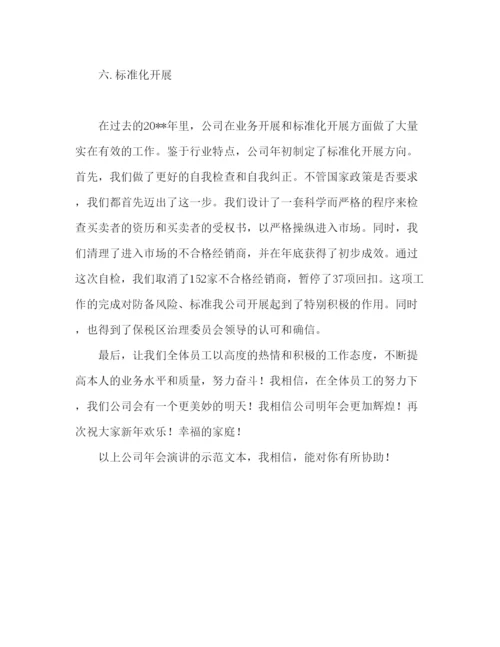 六.标准化开展

在过去的20**年里，公司在业务开展和标准化开展方面做了大量实在有效的工作。鉴于行业特点，公司年初制定了标准化开展方向。首先，我们做了更好的自我检查和自我纠正。不管国家政策是否要求，我们都首先迈出了这一步。我们设计了一套科学而严格的程序来检查买卖者的资历和买卖者的受权书，以严格操纵进入市场。同时，我们清理了进入市场的不合格经销商，并在年底获得了初步成效。通过这次自检，我们取消了152家不合格经销商，暂停了37项回扣。这项工作的完成对防备风险、标准我公司开展起到了特别积极的作用。同时，也得到了保税区治理委员会领导的认可和确信。

最后，让我们全体员工以高度的热情和积极的工作态度，不断提高本人的业务水平和质量，努力奋斗！我相信，在全体员工的努力下，我们公司会有一个更美妙的明天！我相信公司明年会更加辉煌！再次祝大家新年欢乐！幸福的家庭！

以上公司年会演讲的示范文本，我相信，能对你有所协助！